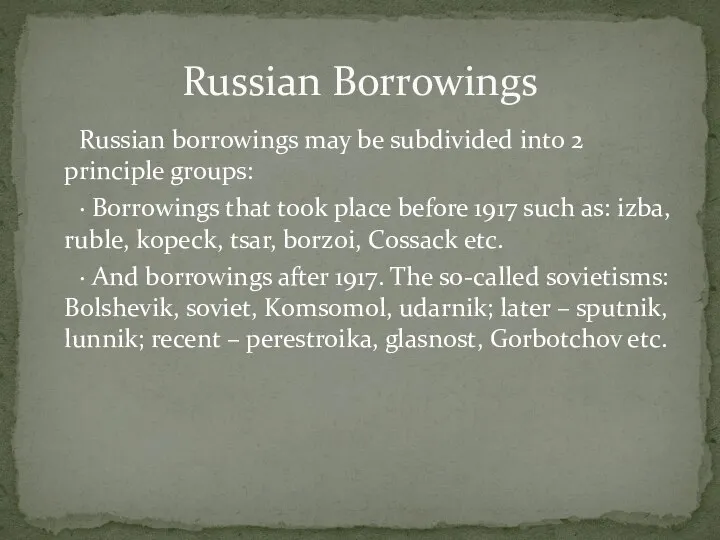 Russian Borrowings

Russian borrowings may be subdivided into 2 principle groups:

· Borrowings that took place before 1917 such as: izba, ruble, kopeck, tsar, borzoi, Cossack etc.

· And borrowings after 1917. The so-called sovietisms: Bolshevik, soviet, Komsomol, udarnik; later – sputnik, lunnik; recent – perestroika, glasnost, Gorbotchov etc.